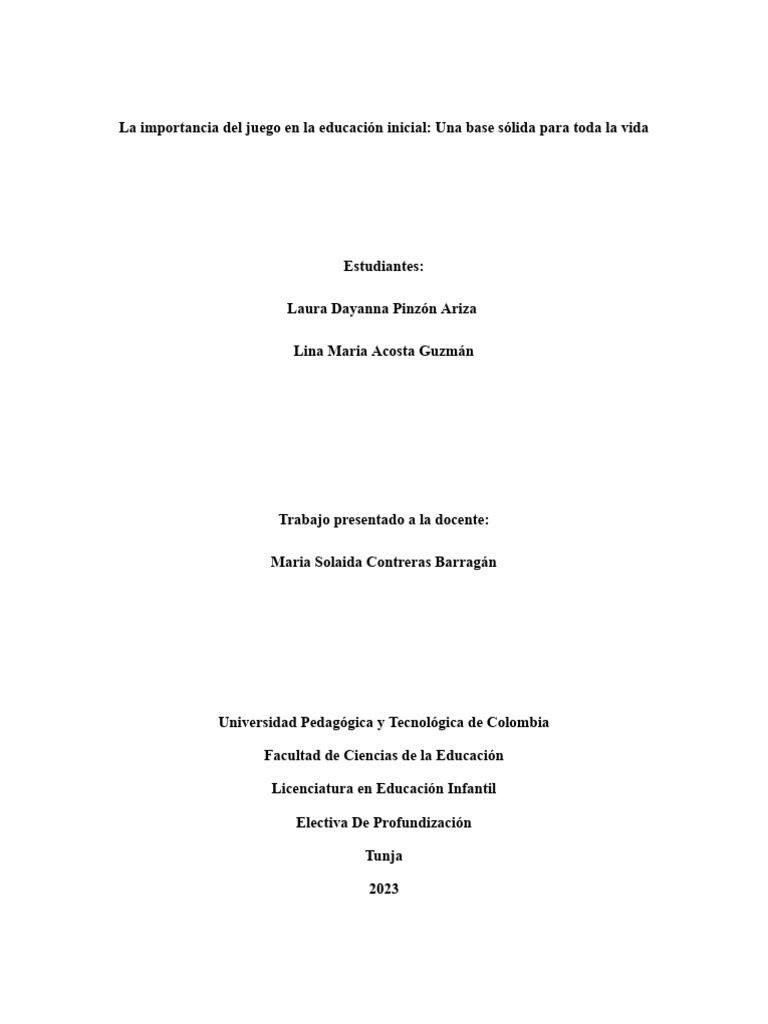 La importancia del juego en la educación inicial: Una base sólida para toda la vida

Estudiantes:

Laura Dayanna Pinzón Ariza

Lina Maria Acosta Guzmán

Trabajo presentado a la docente:

Maria Solaida Contreras Barragán

Universidad Pedagógica y Tecnológica de Colombia

Facultad de Ciencias de la Educación

Licenciatura en Educación Infantil

Electiva De Profundización

Tunja

2023